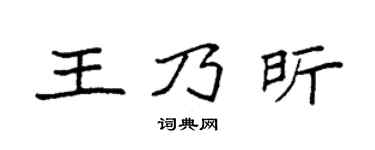 王乃昕

词典网